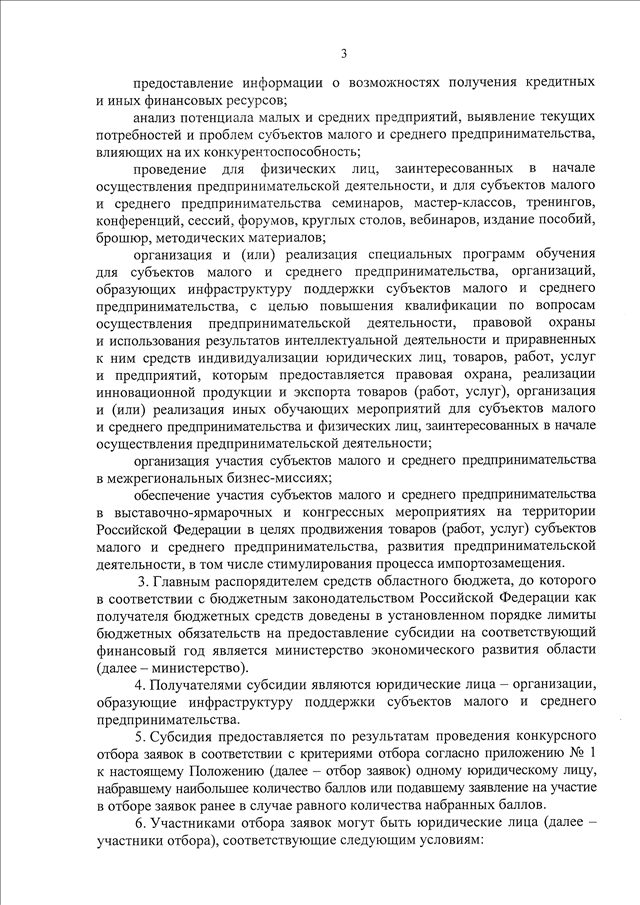 3

предоставление информации о возможностях получения кредитных и иных финансовых ресурсов;

анализ потенциала малых и средних предприятий, выявление текущих потребностей и проблем субъектов малого и среднего предпринимательства, влияющих на их конкурентоспособность;

проведение для физических лиц, заинтересованных в начале осуществления предпринимательской деятельности, и для субъектов малого и среднего предпринимательства семинаров, мастер-классов, тренингов, конференций, сессий, форумов, круглых столов, вебинаров, издание пособий, брошюр, методических материалов;

организация и (или) реализация специальных программ обучения для субъектов малого и среднего предпринимательства, организаций, образующих инфраструктуру поддержки субъектов малого и среднего предпринимательства, с целью повышения квалификации по вопросам осуществления предпринимательской деятельности, правовой охраны и использования результатов интеллектуальной деятельности и приравненных к ним средств индивидуализации юридических лиц, товаров, работ, услуг и предприятий, которым предоставляется правовая охрана, реализации инновационной продукции и экспорта товаров (работ, услуг), организация и (или) реализация иных обучающих мероприятий для субъектов малого и среднего предпринимательства и физических лиц, заинтересованных в начале осуществления предпринимательской деятельности;

организация участия субъектов малого и среднего предпринимательства в межрегиональных бизнес-миссиях;

обеспечение участия субъектов малого и среднего предпринимательства в выставочно-ярмарочных и конгрессных мероприятиях на территории Российской Федерации в целях продвижения товаров (работ, услуг) субъектов малого и среднего предпринимательства, развития предпринимательской деятельности, в том числе стимулирования процесса импортозамещения.

3. Главным распорядителем средств областного бюджета, до которого в соответствии с бюджетным законодательством Российской Федерации как получателя бюджетных средств доведены в установленном порядке лимиты бюджетных обязательств на предоставление субсидии на соответствующий финансовый год является министерство экономического развития области (далее – министерство).

4. Получателями субсидии являются юридические лица – организации, образующие инфраструктуру поддержки субъектов малого и среднего предпринимательства.

5. Субсидия предоставляется по результатам проведения конкурсного отбора заявок в соответствии с критериями отбора согласно приложению № 1 к настоящему Положению (далее – отбор заявок) одному юридическому лицу, набравшему наибольшее количество баллов или подавшему заявление на участие в отборе заявок ранее в случае равного количества набранных баллов.

6. Участниками отбора заявок могут быть юридические лица (далее – участники отбора), соответствующие следующим условиям: